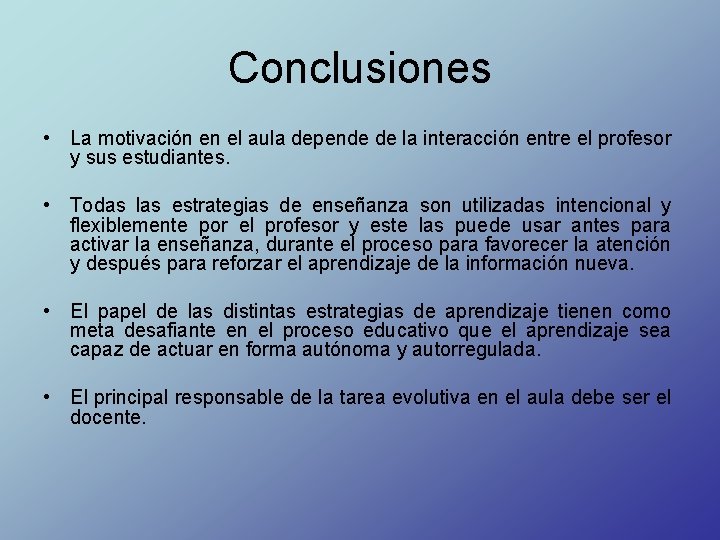 Conclusiones

• La motivación en el aula depende de la interacción entre el profesor y sus estudiantes.

• Todas las estrategias de enseñanza son utilizadas intencional y flexiblemente por el profesor y este las puede usar antes para activar la enseñanza, durante el proceso para favorecer la atención y después para reforzar el aprendizaje de la información nueva.

• El papel de las distintas estrategias de aprendizaje tienen como meta desafiante en el proceso educativo que el aprendizaje sea capaz de actuar en forma autónoma y autorregulada.

• El principal responsable de la tarea evolutiva en el aula debe ser el docente.